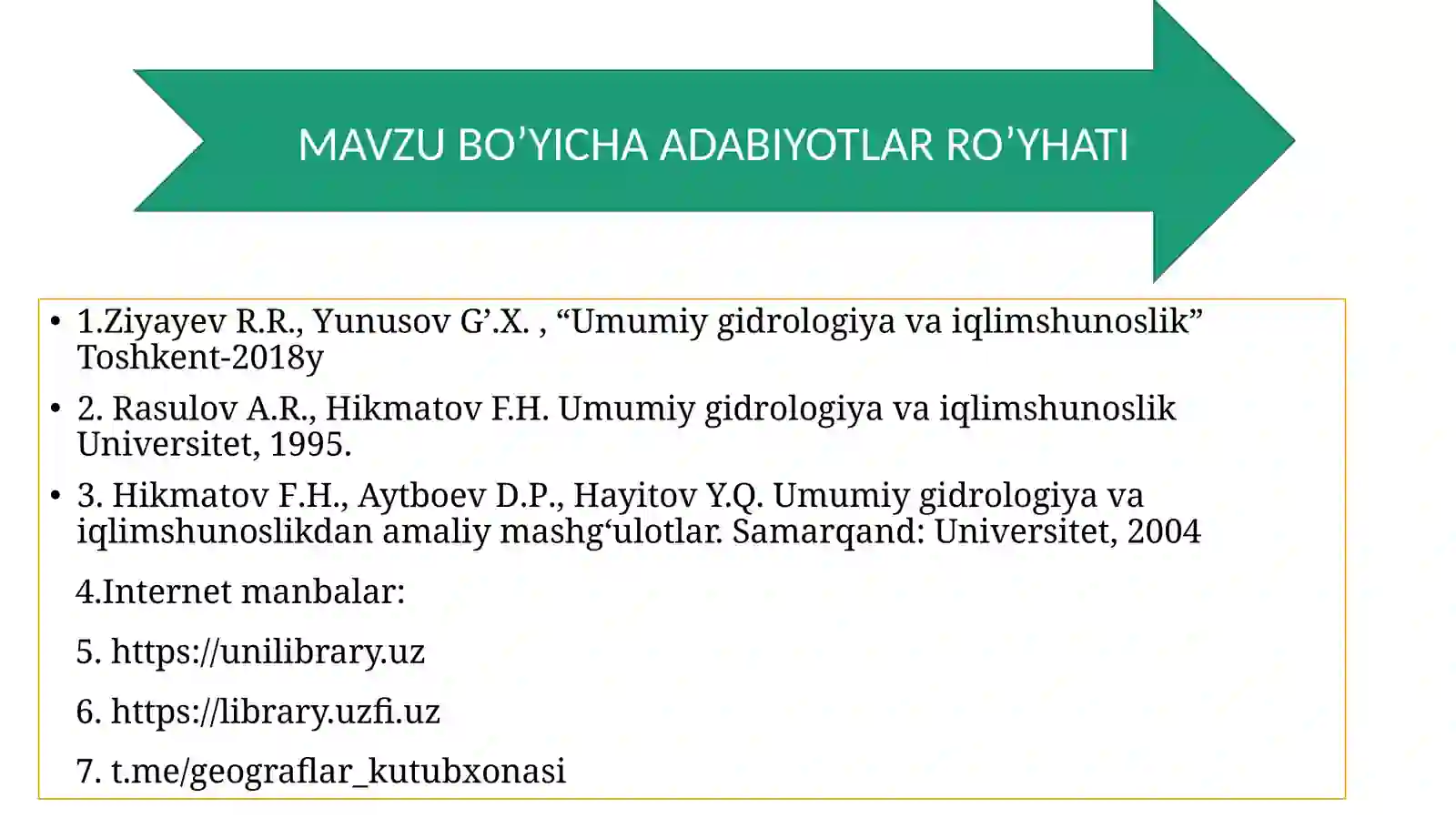 MAVZU BO’YICHA ADABIYOTLAR RO’YHATI

• 1.Ziyayev R.R., Yunusov G’.X. , “Umumiy gidrologiya va iqlimshunoslik” Toshkent-2018y

• 2. Rasulov A.R., Hikmatov F.H. Umumiy gidrologiya va iqlimshunoslik Universitet, 1995.

• 3. Hikmatov F.H., Aytboev D.P., Hayitov Y.Q. Umumiy gidrologiya va iqlimshunoslikdan amaliy mashg‘ulotlar. Samarqand: Universitet, 2004

4.Internet manbalar:

5. https://unilibrary.uz

6. https://library.uzfi.uz

7. t.me/geograflar_kutubxonasi